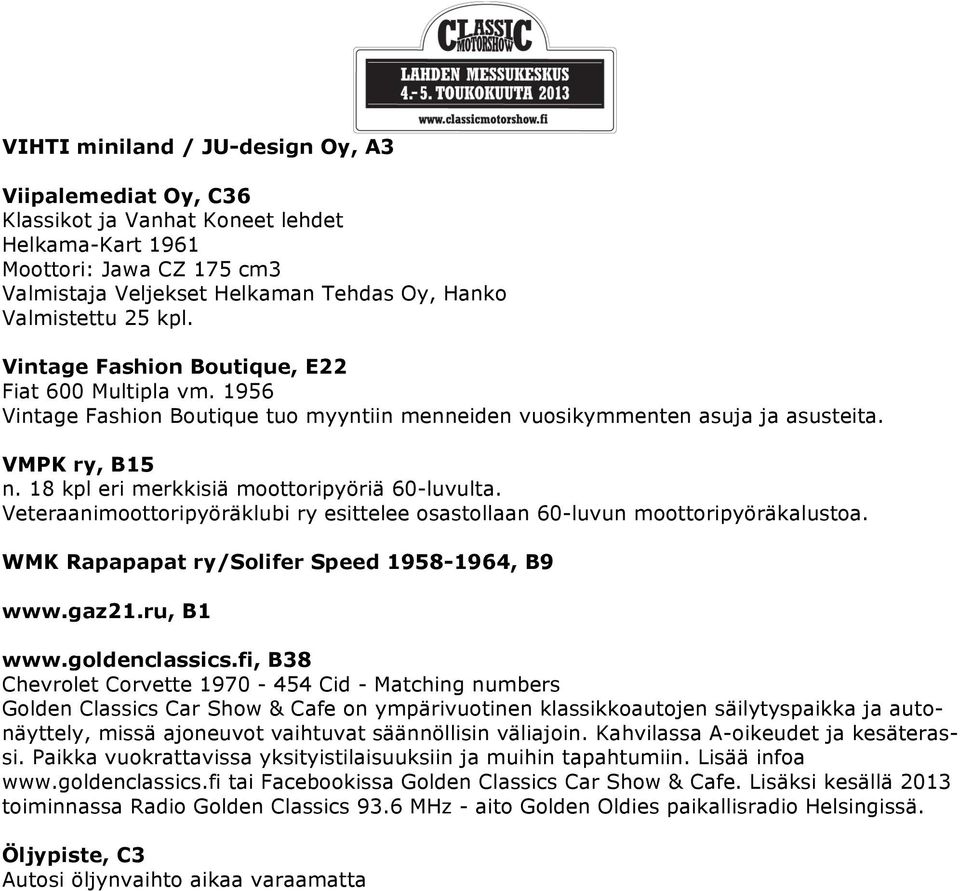 CLASSIC MOTORSHOW
LAHDEN MESSUKESKUS
4.-5. TOUKOKUUTA 2013
www.classicmotorshow.fi

VIHTI miniland / JU-design Oy, A3

Viipalemediat Oy, C36
Klassikot ja Vanhat Koneet lehdet
Helkama-Kart 1961
Moottori: Jawa CZ 175 cm3
Valmistaja Veljekset Helkaman Tehdas Oy, Hanko
Valmistettu 25 kpl.

Vintage Fashion Boutique, E22
Fiat 600 Multipla vm. 1956
Vintage Fashion Boutique tuo myyntiin menneiden vuosikymmenten asuja ja asusteita.

VMPK ry, B15
n. 18 kpl eri merkkisiä moottoripyöriä 60-luvulta.
Veteraanimoottoripyöräklubi ry esittelee osastollaan 60-luvun moottoripyöräkalustoa.

WMK Rapapapat ry/Solifer Speed 1958-1964, B9

www.gaz21.ru, B1

www.goldenclassics.fi, B38
Chevrolet Corvette 1970 - 454 Cid - Matching numbers
Golden Classics Car Show & Cafe on ympärivuotinen klassikkoautojen säilytyspaikka ja autonäyttely, missä ajoneuvot vaihtuvat säännöllisin väliajoin. Kahvilassa A-oikeudet ja kesäterassi. Paikka vuokrattavissa yksityistilaisuuksiin ja muihin tapahtumiin. Lisää infoa www.goldenclassics.fi tai Facebookissa Golden Classics Car Show & Cafe. Lisäksi kesällä 2013 toiminnassa Radio Golden Classics 93.6 MHz - aito Golden Oldies paikallisradio Helsingissä.

Öljypiste, C3
Autosi öljynvaihto aikaa varaamatta